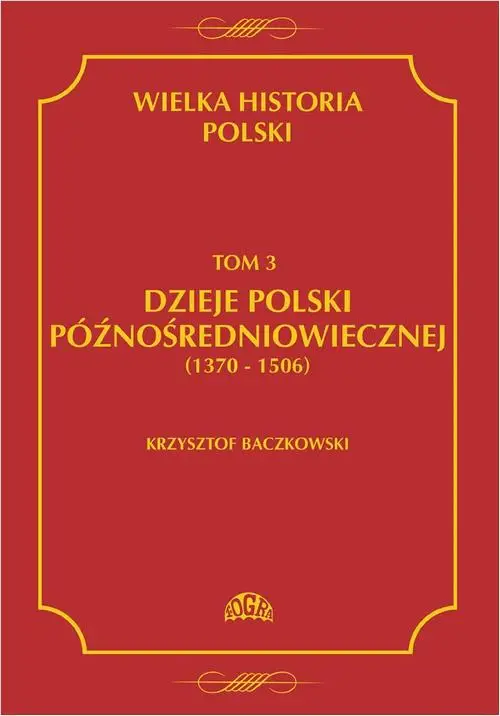 WIELKA HISTORIA POLSKI

TOM 3

DZIEJE POLSKI PÓŹNOŚREDNIOWIECZNEJ

(1370 - 1506)

KRZYSZTOF BACZKOWSKI

FOGRA